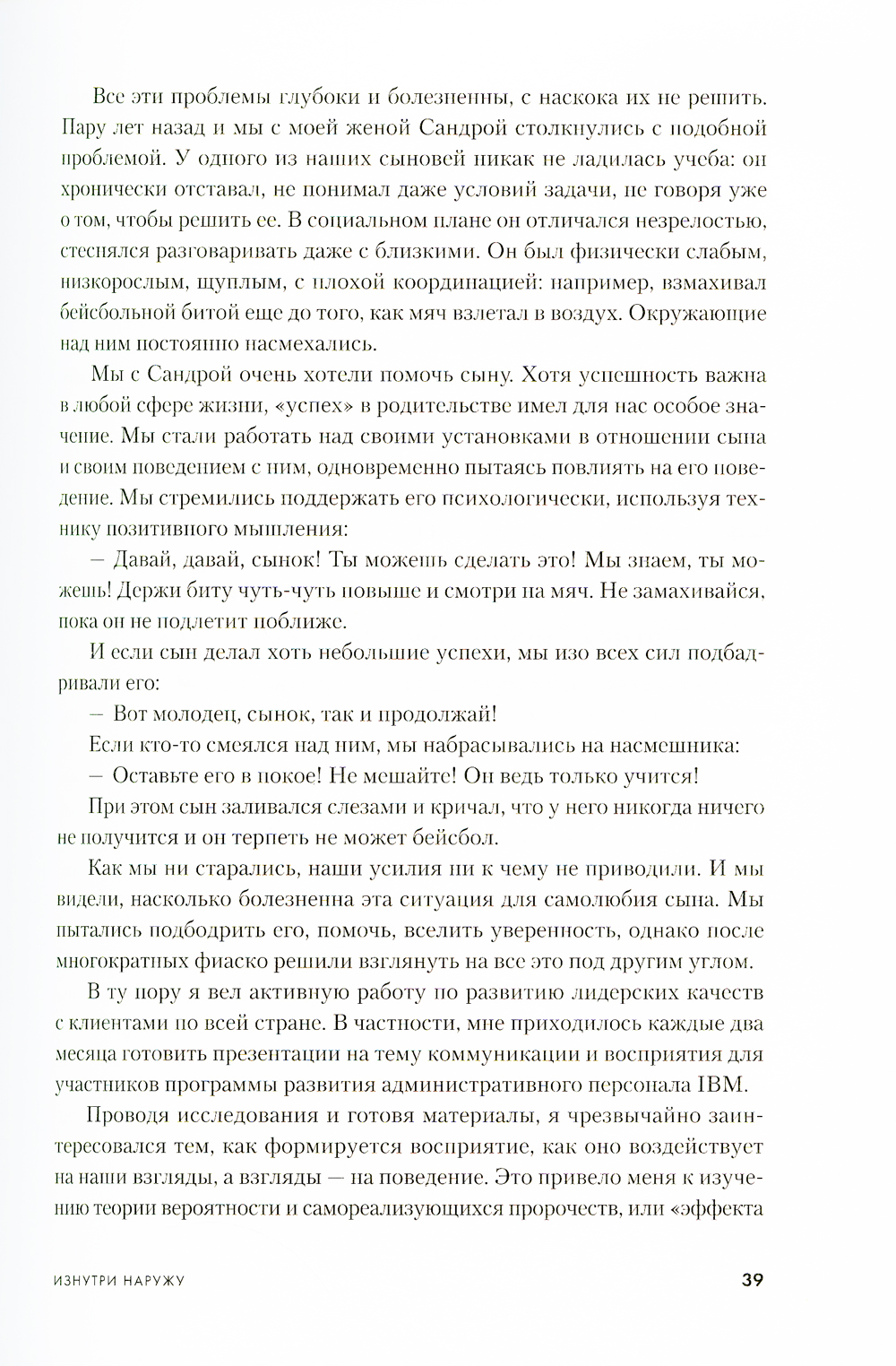 Все эти проблемы глубоки и болезненны, с наскока их не решить. Пару лет назад и мы с моей женой Сандрой столкнулись с подобной проблемой. У одного из наших сыновей никак не ладилась учеба: он хронически отставал, не понимал даже условий задачи, не говоря уже о том, чтобы решить ее. В социальном плане он отличался незрелостью, стеснялся разговаривать даже с близкими. Он был физически слабым, низкорослым, щуплым, с плохой координацией: например, взмахивал бейсбольной битой еще до того, как мяч взлетал в воздух. Окружающие над ним постоянно насмехались.

Мы с Сандрой очень хотели помочь сыну. Хотя успешность важна в любой сфере жизни, «успех» в родительстве имел для нас особое значение. Мы стали работать над своими установками в отношении сына и своим поведением с ним, одновременно пытаясь повлиять на его поведение. Мы стремились поддержать его психологически, используя технику позитивного мышления:

— Давай, давай, сынок! Ты можешь сделать это! Мы знаем, ты можешь! Держи биту чуть-чуть повыше и смотри на мяч. Не замахивайся, пока он не подлетит поближе.

И если сын делал хоть небольшие успехи, мы изо всех сил подбадривали его:

— Вот молодец, сынок, так и продолжай!

Если кто-то смеялся над ним, мы набрасывались на насмешника:

— Оставьте его в покое! Не мешайте! Он ведь только учится!

При этом сын заливался слезами и кричал, что у него никогда ничего не получится и он терпеть не может бейсбол.

Как мы ни старались, наши усилия ни к чему не приводили. И мы видели, насколько болезненна эта ситуация для самолюбия сына. Мы пытались подбодрить его, помочь, вселить уверенность, однако после многократных фиаско решили взглянуть на все это под другим углом.

В ту пору я вел активную работу по развитию лидерских качеств с клиентами по всей стране. В частности, мне приходилось каждые два месяца готовить презентации на тему коммуникации и восприятия для участников программы развития административного персонала IBM.

Проводя исследования и готовя материалы, я чрезвычайно заинтересовался тем, как формируется восприятие, как оно воздействует на наши взгляды, а взгляды — на поведение. Это привело меня к изучению теории вероятности и самореализующихся пророчеств, или «эффекта

ИЗНУТРИ НАРУЖУ 39